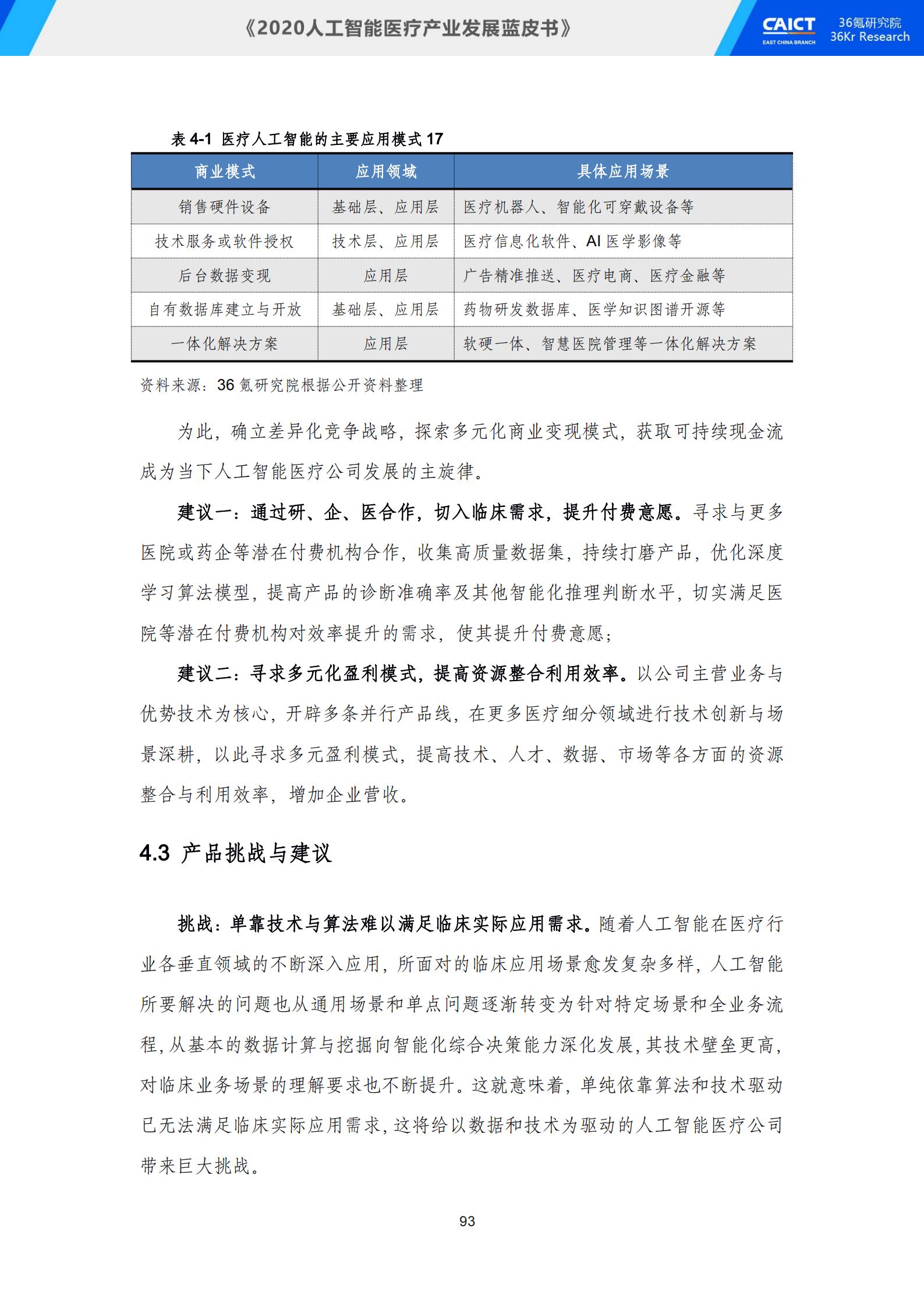 《2020人工智能医疗产业发展蓝皮书》

CAICT
EAST CHINA BRANCH

36氪研究院
36Kr Research

表 4-1 医疗人工智能的主要应用模式 17

| 商业模式 | 应用领域 | 具体应用场景 |
|---|---|---|
| 销售硬件设备 | 基础层、应用层 | 医疗机器人、智能化可穿戴设备等 |
| 技术服务或软件授权 | 技术层、应用层 | 医疗信息化软件、AI 医学影像等 |
| 后台数据变现 | 应用层 | 广告精准推送、医疗电商、医疗金融等 |
| 自有数据库建立与开放 | 基础层、应用层 | 药物研发数据库、医学知识图谱开源等 |
| 一体化解决方案 | 应用层 | 软硬一体、智慧医院管理等一体化解决方案 |

资料来源：36 氪研究院根据公开资料整理

为此，确立差异化竞争战略，探索多元化商业变现模式，获取可持续现金流成为当下人工智能医疗公司发展的主旋律。

建议一：通过研、企、医合作，切入临床需求，提升付费意愿。寻求与更多医院或药企等潜在付费机构合作，收集高质量数据集，持续打磨产品，优化深度学习算法模型，提高产品的诊断准确率及其他智能化推理判断水平，切实满足医院等潜在付费机构对效率提升的需求，使其提升付费意愿；

建议二：寻求多元化盈利模式，提高资源整合利用效率。以公司主营业务与优势技术为核心，开辟多条并行产品线，在更多医疗细分领域进行技术创新与场景深耕，以此寻求多元盈利模式，提高技术、人才、数据、市场等各方面的资源整合与利用效率，增加企业营收。

4.3 产品挑战与建议

挑战：单靠技术与算法难以满足临床实际应用需求。随着人工智能在医疗行业各垂直领域的不断深入应用，所面对的临床应用场景愈发复杂多样，人工智能所要解决的问题也从通用场景和单点问题逐渐转变为针对特定场景和全业务流程，从基本的数据计算与挖掘向智能化综合决策能力深化发展，其技术壁垒更高，对临床业务场景的理解要求也不断提升。这就意味着，单纯依靠算法和技术驱动已无法满足临床实际应用需求，这将给以数据和技术为驱动的人工智能医疗公司带来巨大挑战。

93